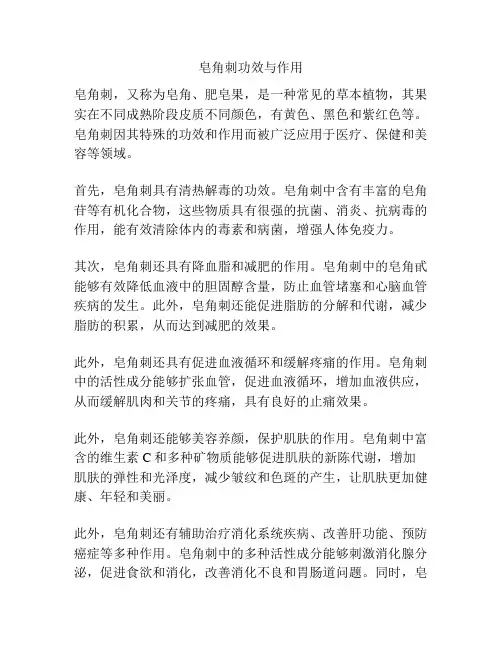 皂角刺功效与作用

皂角刺，又称为皂角、肥皂果，是一种常见的草本植物，其果实在不同成熟阶段皮质不同颜色，有黄色、黑色和紫红色等。皂角刺因其特殊的功效和作用而被广泛应用于医疗、保健和美容等领域。

首先，皂角刺具有清热解毒的功效。皂角刺中含有丰富的皂角苷等有机化合物，这些物质具有很强的抗菌、消炎、抗病毒的作用，能有效清除体内的毒素和病菌，增强人体免疫力。

其次，皂角刺还具有降血脂和减肥的作用。皂角刺中的皂角甙能够有效降低血液中的胆固醇含量，防止血管堵塞和心脑血管疾病的发生。此外，皂角刺还能促进脂肪的分解和代谢，减少脂肪的积累，从而达到减肥的效果。

此外，皂角刺还具有促进血液循环和缓解疼痛的作用。皂角刺中的活性成分能够扩张血管，促进血液循环，增加血液供应，从而缓解肌肉和关节的疼痛，具有良好的止痛效果。

此外，皂角刺还能够美容养颜，保护肌肤的作用。皂角刺中富含的维生素 C 和多种矿物质能够促进肌肤的新陈代谢，增加肌肤的弹性和光泽度，减少皱纹和色斑的产生，让肌肤更加健康、年轻和美丽。

此外，皂角刺还有辅助治疗消化系统疾病、改善肝功能、预防癌症等多种作用。皂角刺中的多种活性成分能够刺激消化腺分泌，促进食欲和消化，改善消化不良和胃肠道问题。同时，皂